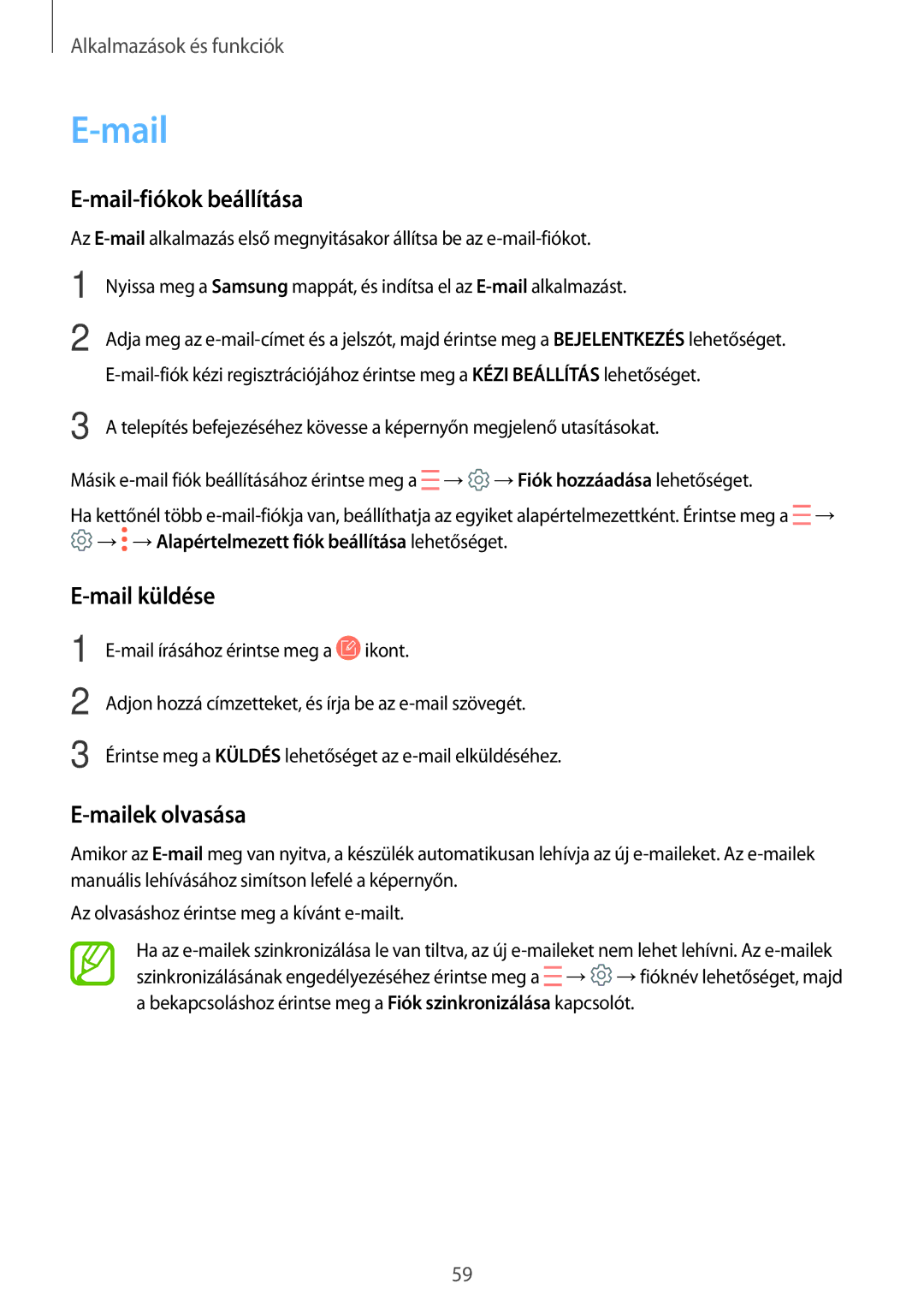 Alkalmazások és funkciók

E-mail

E-mail-fiókok beállítása

Az E-mail alkalmazás első megnyitásakor állítsa be az e-mail-fiókot.

1 Nyissa meg a Samsung mappát, és indítsa el az E-mail alkalmazást.

2 Adja meg az e-mail-címet és a jelszót, majd érintse meg a BEJELENTKEZÉS lehetőséget.
E-mail-fiók kézi regisztrációjához érintse meg a KÉZI BEÁLLÍTÁS lehetőséget.

3 A telepítés befejezéséhez kövesse a képernyőn megjelenő utasításokat.

Másik e-mail fiók beállításához érintse meg a → → Fiók hozzáadása lehetőséget.

Ha kettőnél több e-mail-fiókja van, beállíthatja az egyiket alapértelmezettként. Érintse meg a → → → Alapértelmezett fiók beállítása lehetőséget.

E-mail küldése

1 E-mail írásához érintse meg a ikont.

2 Adjon hozzá címzetteket, és írja be az e-mail szövegét.

3 Érintse meg a KÜLDÉS lehetőséget az e-mail elküldéséhez.

E-mailek olvasása

Amikor az E-mail meg van nyitva, a készülék automatikusan lehívja az új e-maileket. Az e-mailek manuális lehívásához simítson lefelé a képernyőn.

Az olvasáshoz érintse meg a kívánt e-mailt.

Ha az e-mailek szinkronizálása le van tiltva, az új e-maileket nem lehet lehívni. Az e-mailek szinkronizálásának engedélyezéséhez érintse meg a → → fióknév lehetőséget, majd a bekapcsoláshoz érintse meg a Fiók szinkronizálása kapcsolót.

59